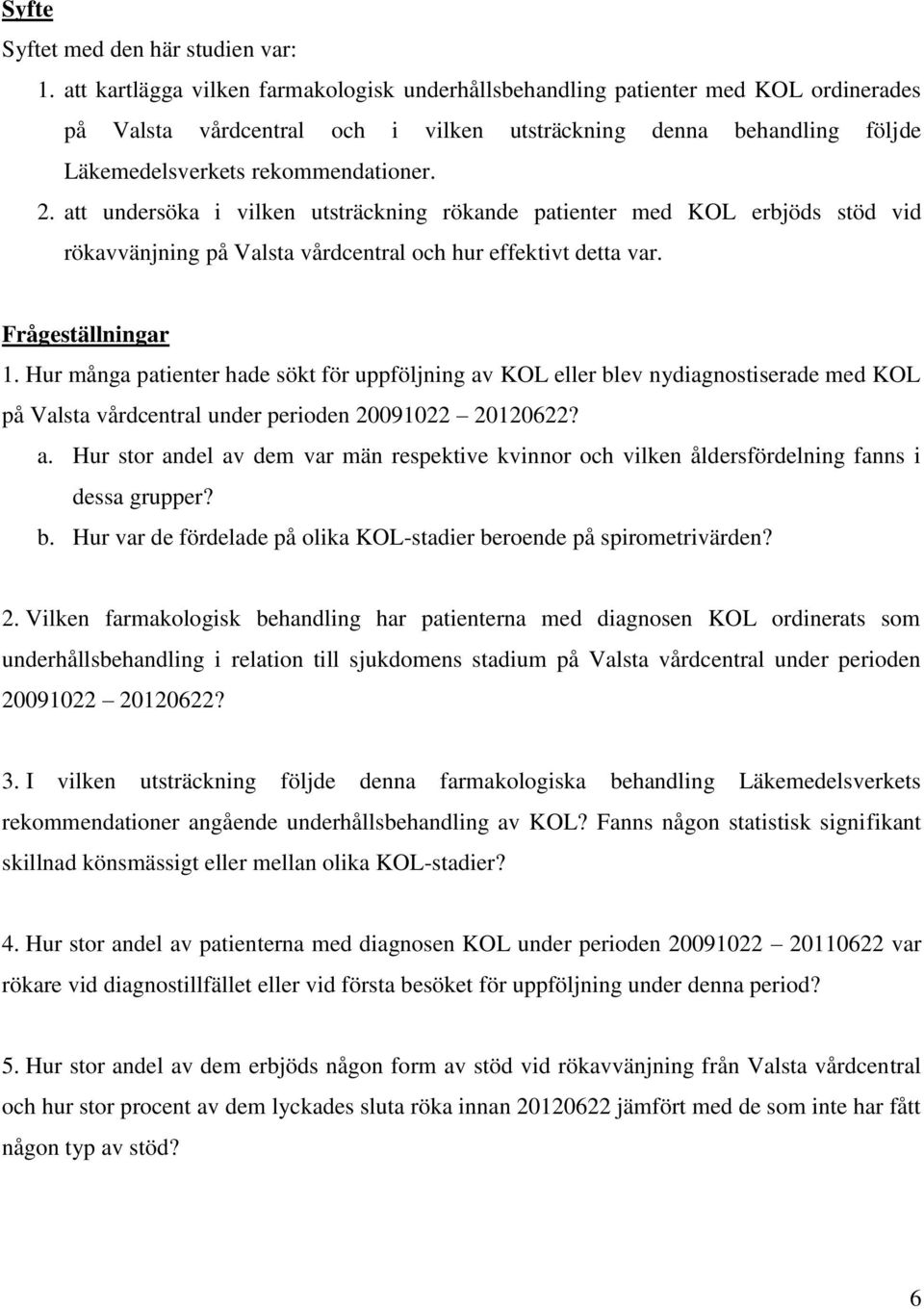 Syfte

Syftet med den här studien var:

1. att kartlägga vilken farmakologisk underhållsbehandling patienter med KOL ordinerades på Valsta vårdcentral och i vilken utsträckning denna behandling följde Läkemedelsverkets rekommendationer.

2. att undersöka i vilken utsträckning rökande patienter med KOL erbjöds stöd vid rökavvänjning på Valsta vårdcentral och hur effektivt detta var.

Frågeställningar

1. Hur många patienter hade sökt för uppföljning av KOL eller blev nydiagnostiserade med KOL på Valsta vårdcentral under perioden 20091022 – 20120622?

a. Hur stor andel av dem var män respektive kvinnor och vilken åldersfördelning fanns i dessa grupper?

b. Hur var de fördelade på olika KOL-stadier beroende på spirometrivärden?

2. Vilken farmakologisk behandling har patienterna med diagnosen KOL ordinerats som underhållsbehandling i relation till sjukdomens stadium på Valsta vårdcentral under perioden 20091022 – 20120622?

3. I vilken utsträckning följde denna farmakologiska behandling Läkemedelsverkets rekommendationer angående underhållsbehandling av KOL? Fanns någon statistisk signifikant skillnad könsmässigt eller mellan olika KOL-stadier?

4. Hur stor andel av patienterna med diagnosen KOL under perioden 20091022 – 20110622 var rökare vid diagnostillfället eller vid första besöket för uppföljning under denna period?

5. Hur stor andel av dem erbjöds någon form av stöd vid rökavvänjning från Valsta vårdcentral och hur stor procent av dem lyckades sluta röka innan 20120622 jämfört med de som inte har fått någon typ av stöd?

6